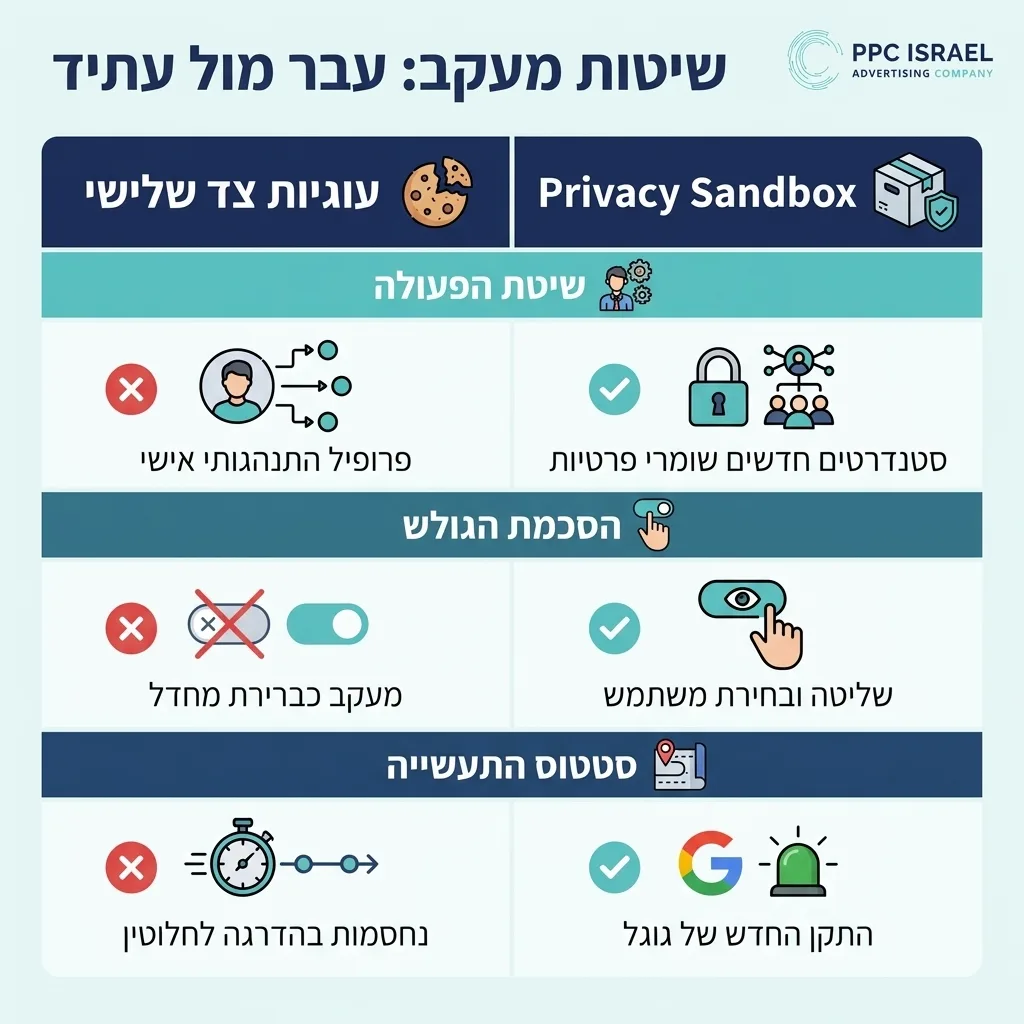 שיטות מעקב: עבר מול עתיד

PPC ISRAEL
ADVERTISING COMPANY

| Privacy Sandbox | עוגיות צד שלישי |
|---|---|
| שיטת הפעולה | |
| סטנדרטים חדשים שומרי פרטיות | פרופיל התנהגותי אישי |
| הסכמת הגולש | |
| שליטה ובחירת משתמש | מעקב כברירת מחדל |
| סטטוס התעשייה | |
| התקן החדש של גוגל | נחסמות בהדרגה לחלוטין |